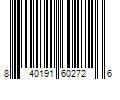 8 40191 60272 6